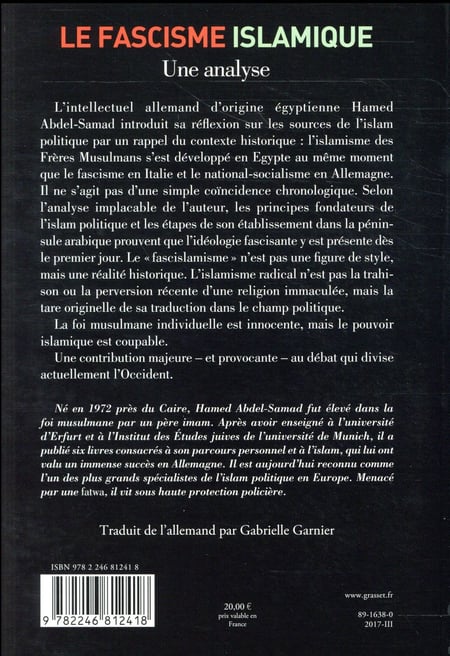 LE FASCISME ISLAMIQUE
Une analyse

L'intellectuel allemand d'origine égyptienne Hamed Abdel-Samad introduit sa réflexion sur les sources de l'islam politique par un rappel du contexte historique : l'islamisme des Frères Musulmans s'est développé en Egypte au même moment que le fascisme en Italie et le national-socialisme en Allemagne. Il ne s'agit pas d'une simple coïncidence chronologique. Selon l'analyse implacable de l'auteur, les principes fondateurs de l'islam politique et les étapes de son établissement dans la péninsule arabique prouvent que l'idéologie fascisante y est présente dès le premier jour. Le « fascislamisme » n'est pas une figure de style, mais une réalité historique. L'islamisme radical n'est pas la trahison ou la perversion récente d'une religion immaculée, mais la tare originelle de sa traduction dans le champ politique.

La foi musulmane individuelle est innocente, mais le pouvoir islamique est coupable.

Une contribution majeure – et provocante – au débat qui divise actuellement l'Occident.

Né en 1972 près du Caire, Hamed Abdel-Samad fut élevé dans la foi musulmane par un père imam. Après avoir enseigné à l'université d'Erfurt et à l'Institut des Études juives de l'université de Munich, il a publié six livres consacrés à son parcours personnel et à l'islam, qui lui ont valu un immense succès en Allemagne. Il est aujourd'hui reconnu comme l'un des plus grands spécialistes de l'islam politique en Europe. Menacé par une fatwa, il vit sous haute protection policière.

Traduit de l'allemand par Gabrielle Garnier

ISBN 978 2 246 81241 8

9 782246 812418

20,00 €
prix valable en France

www.grasset.fr

89-1638-0
2017-III